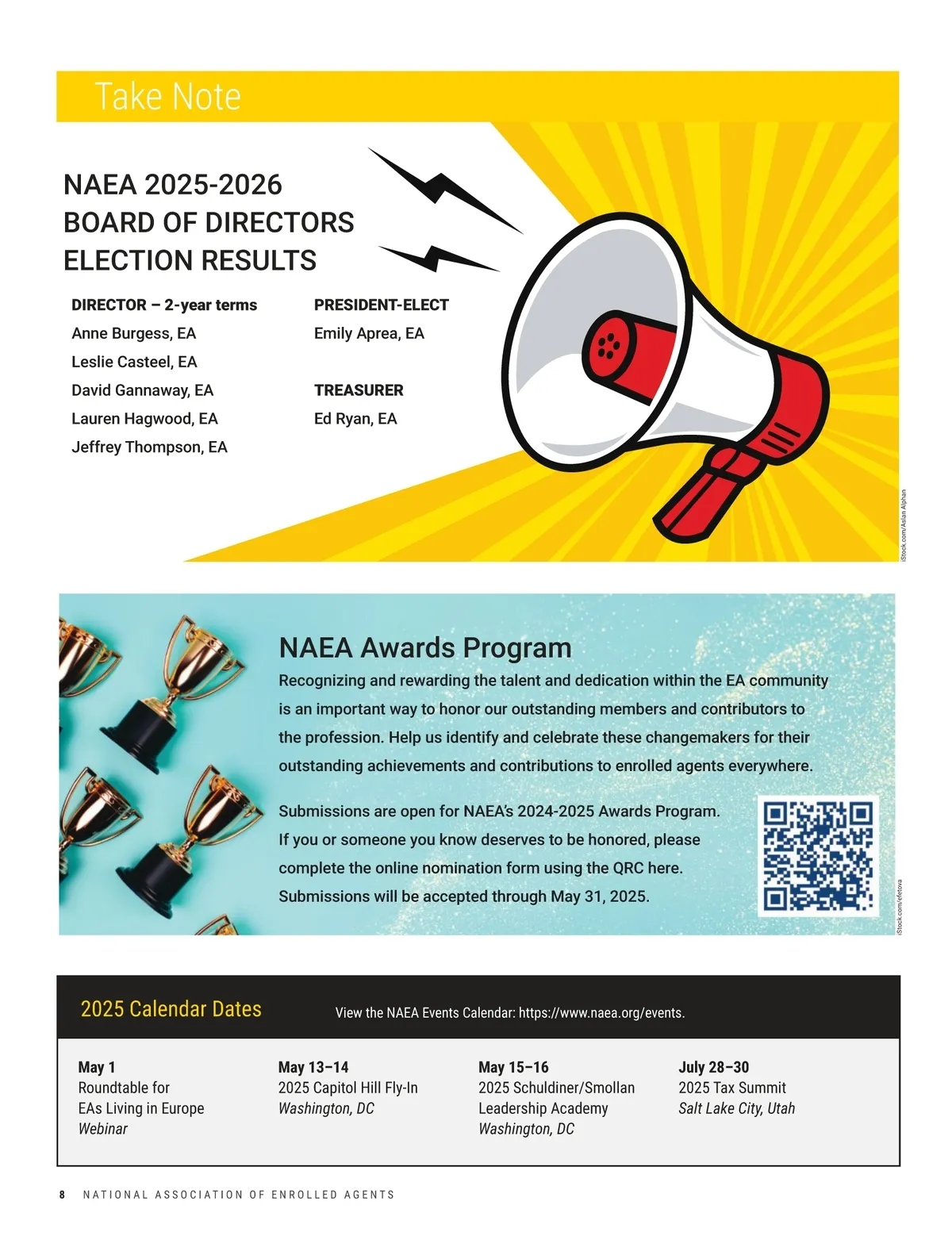 Take Note

NAEA 2025-2026 BOARD OF DIRECTORS ELECTION RESULTS

DIRECTOR – 2-year terms
Anne Burgess, EA
Leslie Casteel, EA
David Gannaway, EA
Lauren Hagwood, EA
Jeffrey Thompson, EA

PRESIDENT-ELECT
Emily Aprea, EA

TREASURER
Ed Ryan, EA

iStock.com/Aslan Alphan

NAEA Awards Program

Recognizing and rewarding the talent and dedication within the EA community is an important way to honor our outstanding members and contributors to the profession. Help us identify and celebrate these changemakers for their outstanding achievements and contributions to enrolled agents everywhere.

Submissions are open for NAEA's 2024-2025 Awards Program. If you or someone you know deserves to be honored, please complete the online nomination form using the QRC here. Submissions will be accepted through May 31, 2025.

iStock.com/efetova

2025 Calendar Dates

View the NAEA Events Calendar: https://www.naea.org/events.

May 1
Roundtable for EAs Living in Europe
Webinar

May 13–14
2025 Capitol Hill Fly-In
Washington, DC

May 15–16
2025 Schuldiner/Smollan Leadership Academy
Washington, DC

July 28–30
2025 Tax Summit
Salt Lake City, Utah

8 NATIONAL ASSOCIATION OF ENROLLED AGENTS